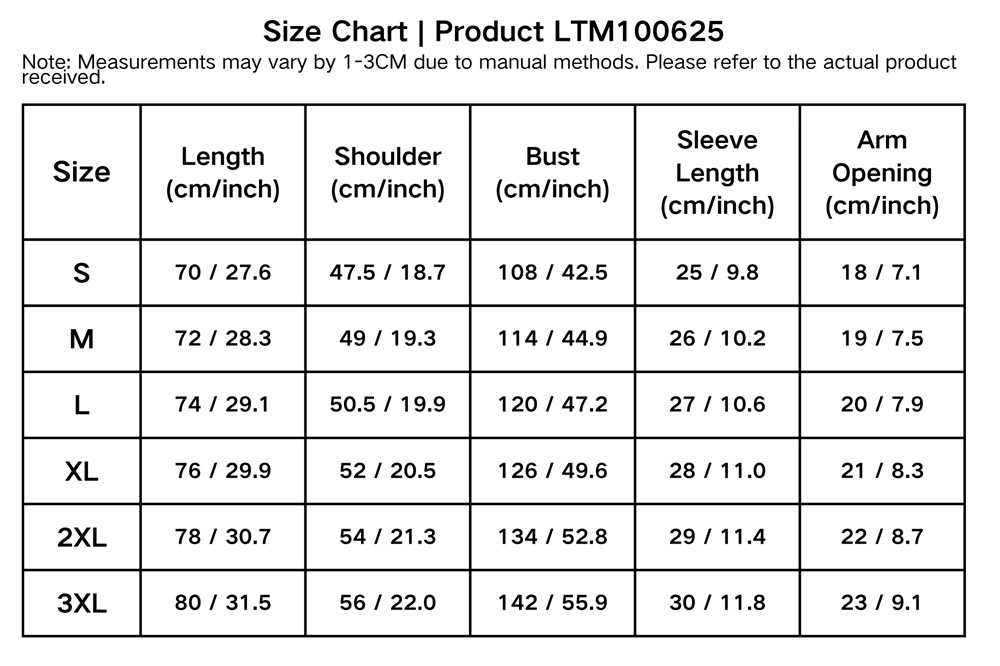 Size Chart | Product LTM100625

Note: Measurements may vary by 1-3CM due to manual methods. Please refer to the actual product received.

| Size | Length (cm/inch) | Shoulder (cm/inch) | Bust (cm/inch) | Sleeve Length (cm/inch) | Arm Opening (cm/inch) |
|---|---|---|---|---|---|
| S | 70 / 27.6 | 47.5 / 18.7 | 108 / 42.5 | 25 / 9.8 | 18 / 7.1 |
| M | 72 / 28.3 | 49 / 19.3 | 114 / 44.9 | 26 / 10.2 | 19 / 7.5 |
| L | 74 / 29.1 | 50.5 / 19.9 | 120 / 47.2 | 27 / 10.6 | 20 / 7.9 |
| XL | 76 / 29.9 | 52 / 20.5 | 126 / 49.6 | 28 / 11.0 | 21 / 8.3 |
| 2XL | 78 / 30.7 | 54 / 21.3 | 134 / 52.8 | 29 / 11.4 | 22 / 8.7 |
| 3XL | 80 / 31.5 | 56 / 22.0 | 142 / 55.9 | 30 / 11.8 | 23 / 9.1 |